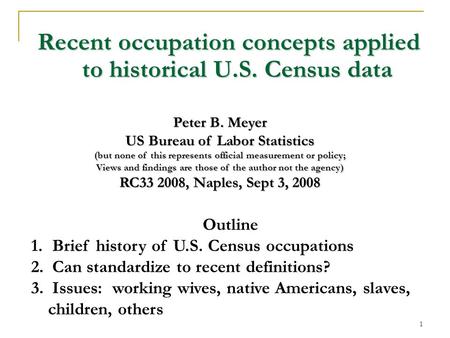 Recent occupation concepts applied to historical U.S. Census data

Peter B. Meyer
US Bureau of Labor Statistics
(but none of this represents official measurement or policy;
Views and findings are those of the author not the agency)
RC33 2008, Naples, Sept 3, 2008

Outline
1. Brief history of U.S. Census occupations
2. Can standardize to recent definitions?
3. Issues: working wives, native Americans, slaves, children, others

1